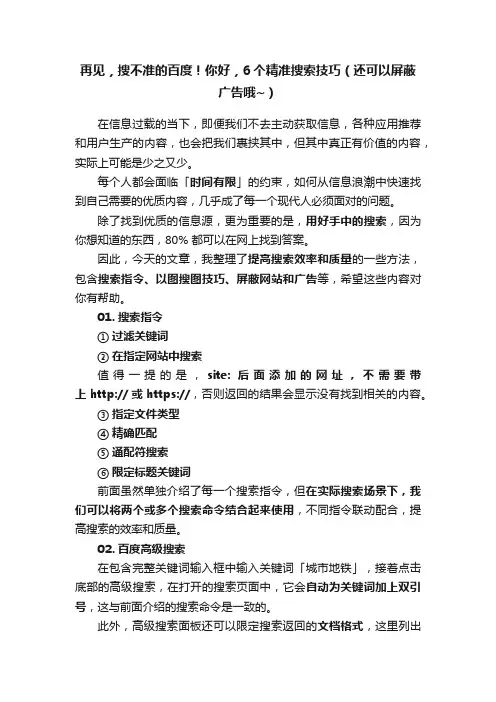 再见，搜不准的百度！你好，6个精准搜索技巧（还可以屏蔽广告哦~）

在信息过载的当下，即便我们不去主动获取信息，各种应用推荐和用户生产的内容，也会把我们裹挟其中，但其中真正有价值的内容，实际上可能是少之又少。

每个人都会面临「时间有限」的约束，如何从信息浪潮中快速找到自己需要的优质内容，几乎成了每一个现代人必须面对的问题。

除了找到优质的信息源，更为重要的是，用好手中的搜索，因为你想知道的东西，80% 都可以在网上找到答案。

因此，今天的文章，我整理了提高搜索效率和质量的一些方法，包含搜索指令、以图搜图技巧、屏蔽网站和广告等，希望这些内容对你有帮助。

01. 搜索指令

① 过滤关键词

② 在指定网站中搜索

值得一提的是，site: 后面添加的网址，不需要带上 http:// 或 https://，否则返回的结果会显示没有找到相关的内容。

③ 指定文件类型

④ 精确匹配

⑤ 通配符搜索

⑥ 限定标题关键词

前面虽然单独介绍了每一个搜索指令，但在实际搜索场景下，我们可以将两个或多个搜索命令结合起来使用，不同指令联动配合，提高搜索的效率和质量。

02. 百度高级搜索

在包含完整关键词输入框中输入关键词「城市地铁」，接着点击底部的高级搜索，在打开的搜索页面中，它会自动为关键词加上双引号，这与前面介绍的搜索命令是一致的。

此外，高级搜索面板还可以限定搜索返回的文档格式，这里列出